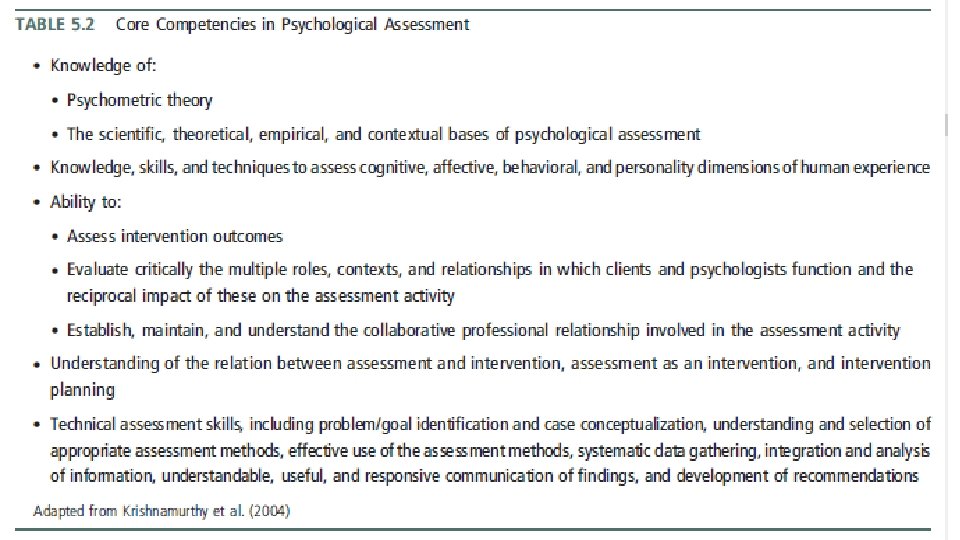 TABLE 5.2 Core Competencies in Psychological Assessment

• Knowledge of:

• Psychometric theory

• The scientific, theoretical, empirical, and contextual bases of psychological assessment

• Knowledge, skills, and techniques to assess cognitive, affective, behavioral, and personality dimensions of human experience

• Ability to:

• Assess intervention outcomes

• Evaluate critically the multiple roles, contexts, and relationships in which clients and psychologists function and the reciprocal impact of these on the assessment activity

• Establish, maintain, and understand the collaborative professional relationship involved in the assessment activity

• Understanding of the relation between assessment and intervention, assessment as an intervention, and intervention planning

• Technical assessment skills, including problem/goal identification and case conceptualization, understanding and selection of appropriate assessment methods, effective use of the assessment methods, systematic data gathering, integration and analysis of information, understandable, useful, and responsive communication of findings, and development of recommendations

Adapted from Krishnamurthy et al. (2004)